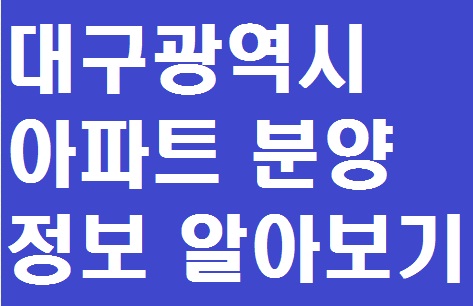 대구광역시
아파트 분양
정보 알아보기